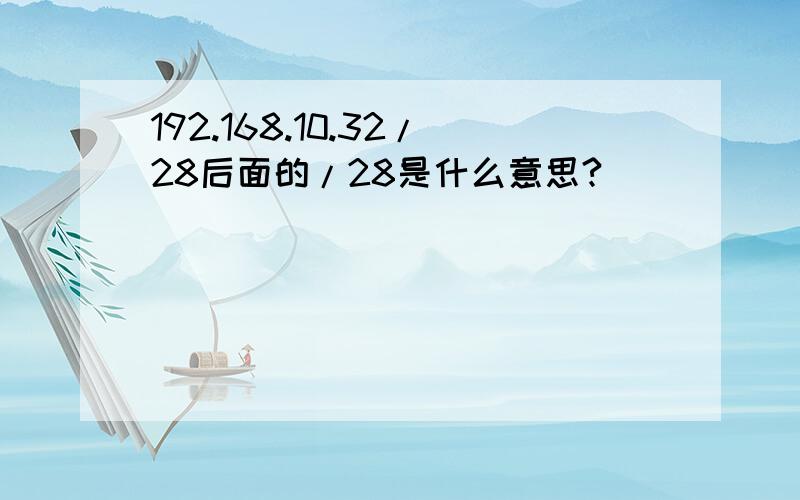 192.168.10.32/28后面的/28是什么意思?